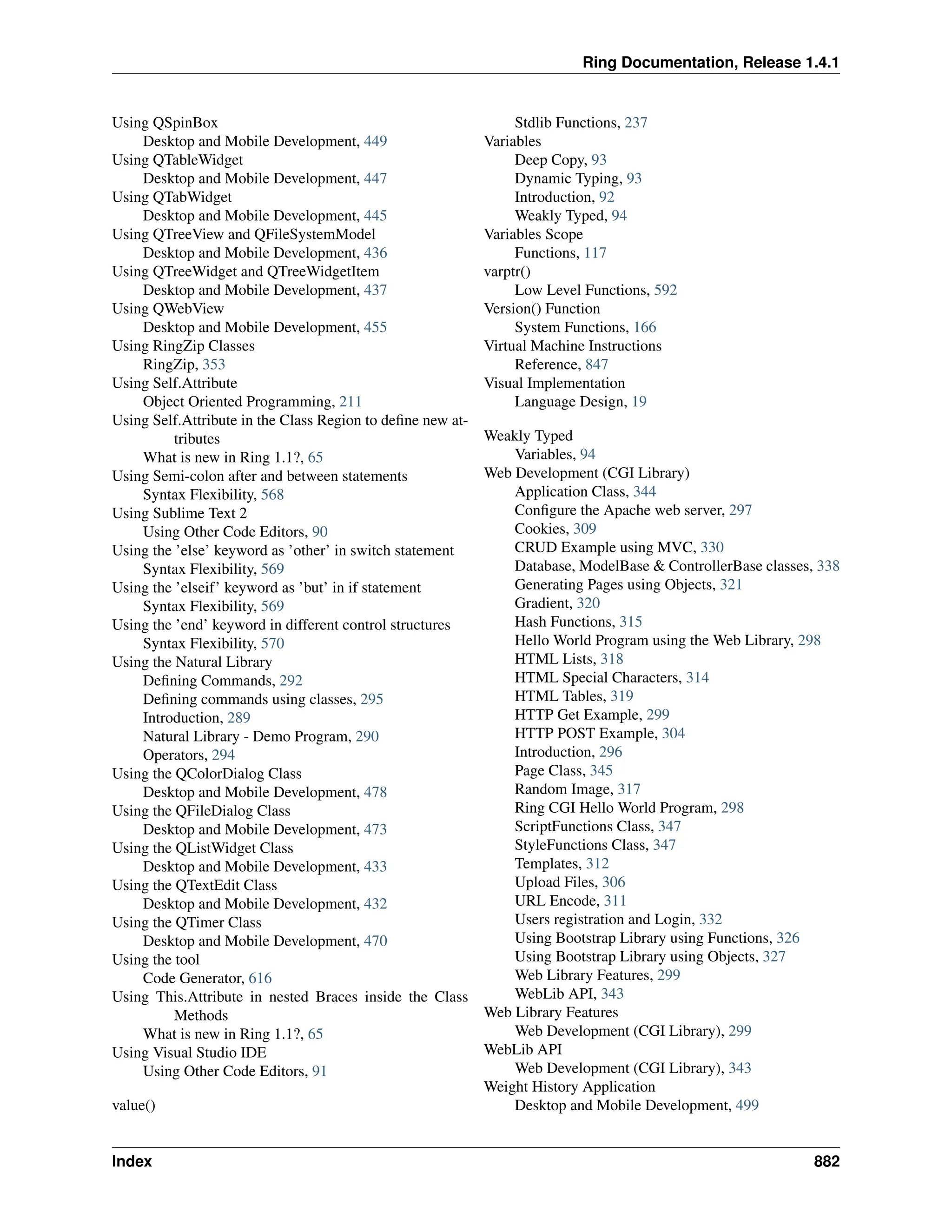 Ring Documentation, Release 1.4.1

Using QSpinBox
Desktop and Mobile Development, 449
Using QTableWidget
Desktop and Mobile Development, 447
Using QTabWidget
Desktop and Mobile Development, 445
Using QTreeView and QFileSystemModel
Desktop and Mobile Development, 436
Using QTreeWidget and QTreeWidgetItem
Desktop and Mobile Development, 437
Using QWebView
Desktop and Mobile Development, 455
Using RingZip Classes
RingZip, 353
Using Self.Attribute
Object Oriented Programming, 211
Using Self.Attribute in the Class Region to define new attributes
What is new in Ring 1.1?, 65
Using Semi-colon after and between statements
Syntax Flexibility, 568
Using Sublime Text 2
Using Other Code Editors, 90
Using the 'else' keyword as 'other' in switch statement
Syntax Flexibility, 569
Using the 'elseif' keyword as 'but' in if statement
Syntax Flexibility, 569
Using the 'end' keyword in different control structures
Syntax Flexibility, 570
Using the Natural Library
Defining Commands, 292
Defining commands using classes, 295
Introduction, 289
Natural Library - Demo Program, 290
Operators, 294
Using the QColorDialog Class
Desktop and Mobile Development, 478
Using the QFileDialog Class
Desktop and Mobile Development, 473
Using the QListWidget Class
Desktop and Mobile Development, 433
Using the QTextEdit Class
Desktop and Mobile Development, 432
Using the QTimer Class
Desktop and Mobile Development, 470
Using the tool
Code Generator, 616
Using This.Attribute in nested Braces inside the Class Methods
What is new in Ring 1.1?, 65
Using Visual Studio IDE
Using Other Code Editors, 91

value()
Stdlib Functions, 237
Variables
Deep Copy, 93
Dynamic Typing, 93
Introduction, 92
Weakly Typed, 94
Variables Scope
Functions, 117
varptr()
Low Level Functions, 592
Version() Function
System Functions, 166
Virtual Machine Instructions
Reference, 847
Visual Implementation
Language Design, 19

Weakly Typed
Variables, 94
Web Development (CGI Library)
Application Class, 344
Configure the Apache web server, 297
Cookies, 309
CRUD Example using MVC, 330
Database, ModelBase & ControllerBase classes, 338
Generating Pages using Objects, 321
Gradient, 320
Hash Functions, 315
Hello World Program using the Web Library, 298
HTML Lists, 318
HTML Special Characters, 314
HTML Tables, 319
HTTP Get Example, 299
HTTP POST Example, 304
Introduction, 296
Page Class, 345
Random Image, 317
Ring CGI Hello World Program, 298
ScriptFunctions Class, 347
StyleFunctions Class, 347
Templates, 312
Upload Files, 306
URL Encode, 311
Users registration and Login, 332
Using Bootstrap Library using Functions, 326
Using Bootstrap Library using Objects, 327
Web Library Features, 299
WebLib API, 343
Web Library Features
Web Development (CGI Library), 299
WebLib API
Web Development (CGI Library), 343
Weight History Application
Desktop and Mobile Development, 499

Index 882